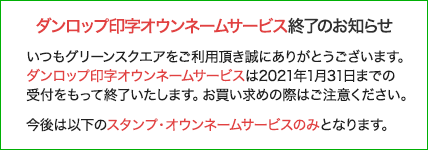 ダンロップ印字オウンネームサービス終了のお知らせ

いつもグリーンスクエアをご利用頂き誠にありがとうございます。ダンロップ印字オウンネームサービスは2021年1月31日までの受付をもって終了いたします。お買い求めの際はご注意ください。

今後は以下のスタンプ・オウンネームサービスのみとなります。